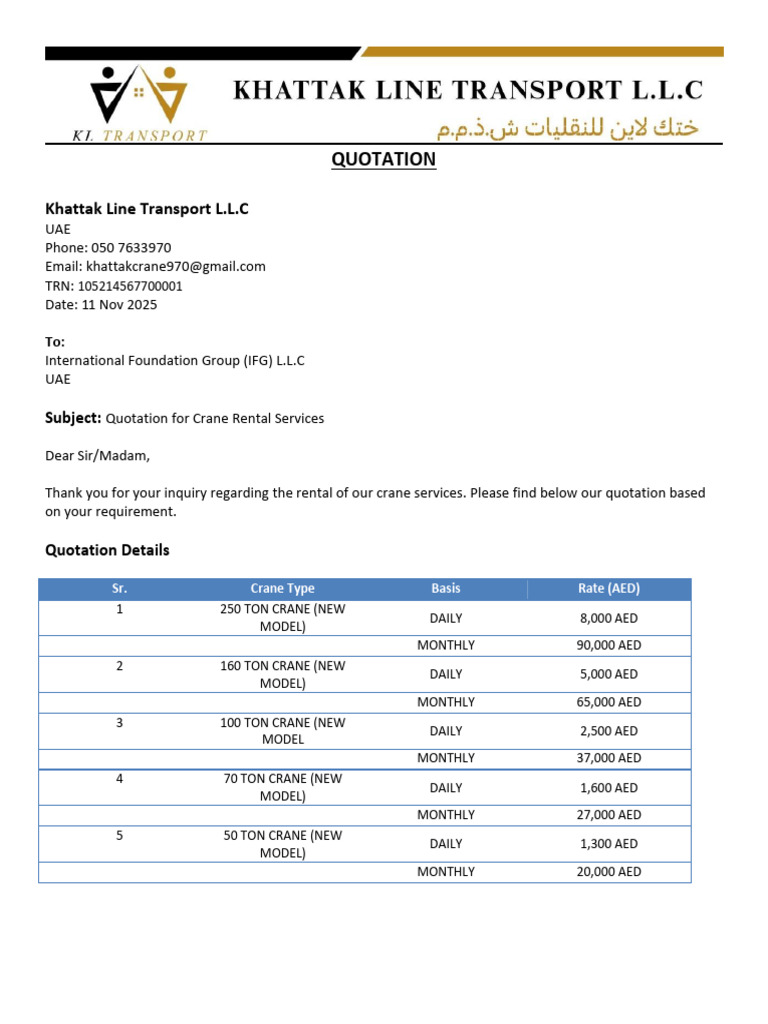 KL TRANSPORT

KHATTAK LINE TRANSPORT L.L.C

ختك لاين للنقليات ش.ذ.م.م

QUOTATION

Khattak Line Transport L.L.C
UAE
Phone: 050 7633970
Email: khattakcrane970@gmail.com
TRN: 105214567700001
Date: 11 Nov 2025

To:
International Foundation Group (IFG) L.L.C
UAE

Subject: Quotation for Crane Rental Services

Dear Sir/Madam,

Thank you for your inquiry regarding the rental of our crane services. Please find below our quotation based on your requirement.

Quotation Details

| Sr. | Crane Type | Basis | Rate (AED) |
|---|---|---|---|
| 1 | 250 TON CRANE (NEW MODEL) | DAILY | 8,000 AED |
| | | MONTHLY | 90,000 AED |
| 2 | 160 TON CRANE (NEW MODEL) | DAILY | 5,000 AED |
| | | MONTHLY | 65,000 AED |
| 3 | 100 TON CRANE (NEW MODEL | DAILY | 2,500 AED |
| | | MONTHLY | 37,000 AED |
| 4 | 70 TON CRANE (NEW MODEL) | DAILY | 1,600 AED |
| | | MONTHLY | 27,000 AED |
| 5 | 50 TON CRANE (NEW MODEL) | DAILY | 1,300 AED |
| | | MONTHLY | 20,000 AED |